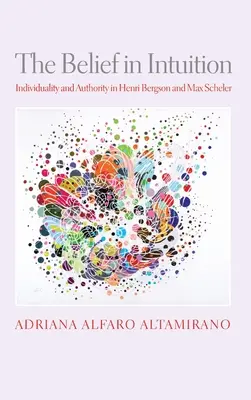 The Belief in Intuition

Individuality and Authority in Henri Bergson and Max Scheler

ADRIANA ALFARO ALTAMIRANO